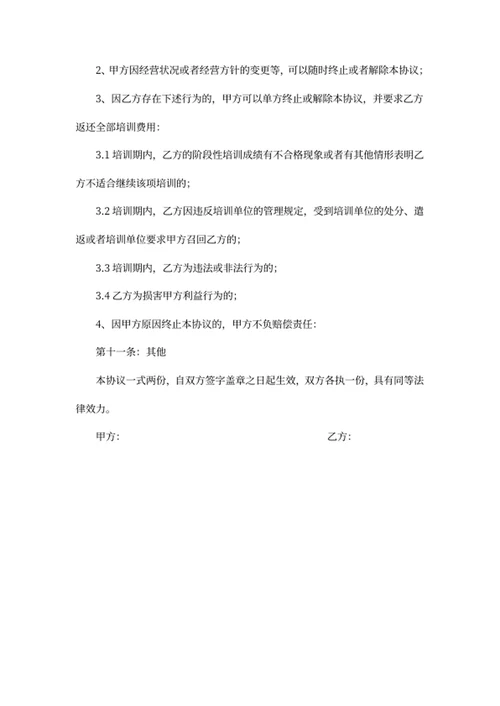 2、甲方因经营状况或者经营方针的变更等，可以随时终止或者解除本协议；

3、因乙方存在下述行为的，甲方可以单方终止或解除本协议，并要求乙方返还全部培训费用：

3.1 培训期内，乙方的阶段性培训成绩有不合格现象或者有其他情形表明乙方不适合继续该项培训的；

3.2 培训期内，乙方因违反培训单位的管理规定，受到培训单位的处分、遣返或者培训单位要求甲方召回乙方的；

3.3 培训期内，乙方为违法或非法行为的；

3.4 乙方为损害甲方利益行为的；

4、因甲方原因终止本协议的，甲方不负赔偿责任：

第十一条：其他

本协议一式两份，自双方签字盖章之日起生效，双方各执一份，具有同等法律效力。

甲方：

乙方：